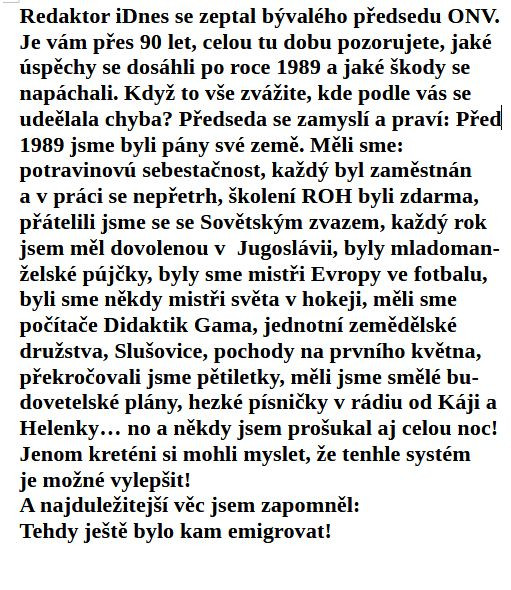 Redaktor iDnes se zeptal bývalého předsedu ONV. Je vám přes 90 let, celou tu dobu pozorujete, jaké úspěchy se dosáhli po roce 1989 a jaké škody se napáchali. Když to vše zvážite, kde podle vás se udeělala chyba? Předseda se zamyslí a praví: Před 1989 jsme byli pány své země. Měli sme: potravinovú sebestačnost, každý byl zaměstnán a v práci se nepřetrh, školení ROH byli zdarma, přátelili jsme se se Sovětským zvazem, každý rok jsem měl dovolenou v Jugoslávii, byly mladomanželské půjčky, byly sme mistři Evropy ve fotbalu, byli sme někdy mistři světa v hokeji, měli sme počítače Didaktik Gama, jednotní zemědělské družstva, Slušovice, pochody na prvního května, překročovali jsme pětiletky, měli jsme smělé budovetelské plány, hezké písničky v rádiu od Káji a Helenky… no a někdy jsem prošukal aj celou noc! Jenom kreténi si mohli myslet, že tenhle systém je možné vylepšit!
A najduležitejší věc jsem zapomněl:
Tehdy ještě bylo kam emigrovat!